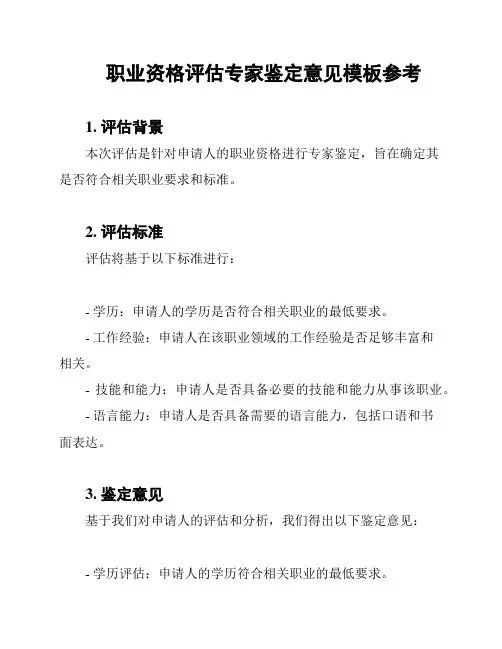 职业资格评估专家鉴定意见模板参考

1. 评估背景

本次评估是针对申请人的职业资格进行专家鉴定，旨在确定其是否符合相关职业要求和标准。

2. 评估标准

评估将基于以下标准进行：

- 学历：申请人的学历是否符合相关职业的最低要求。
- 工作经验：申请人在该职业领域的工作经验是否足够丰富和相关。
- 技能和能力：申请人是否具备必要的技能和能力从事该职业。
- 语言能力：申请人是否具备需要的语言能力，包括口语和书面表达。

3. 鉴定意见

基于我们对申请人的评估和分析，我们得出以下鉴定意见：

- 学历评估：申请人的学历符合相关职业的最低要求。